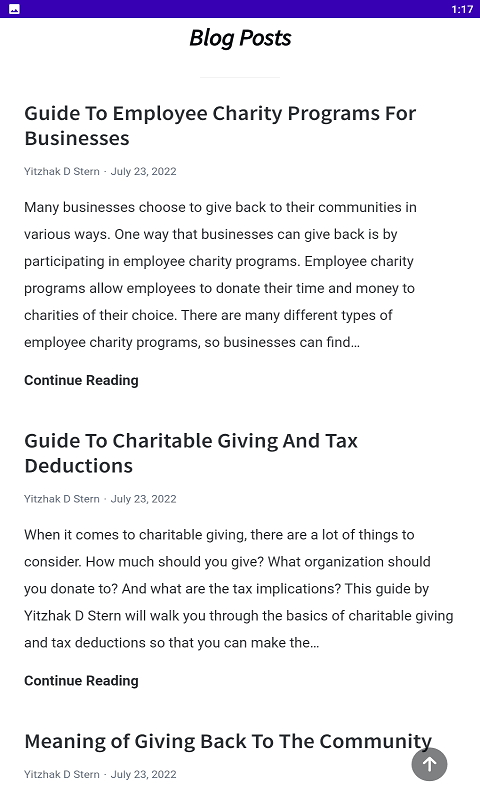 1:17

Blog Posts

Guide To Employee Charity Programs For Businesses

Yitzhak D Stern · July 23, 2022

Many businesses choose to give back to their communities in various ways. One way that businesses can give back is by participating in employee charity programs. Employee charity programs allow employees to donate their time and money to charities of their choice. There are many different types of employee charity programs, so businesses can find…

Continue Reading

Guide To Charitable Giving And Tax Deductions

Yitzhak D Stern · July 23, 2022

When it comes to charitable giving, there are a lot of things to consider. How much should you give? What organization should you donate to? And what are the tax implications? This guide by Yitzhak D Stern will walk you through the basics of charitable giving and tax deductions so that you can make the…

Continue Reading

Meaning of Giving Back To The Community

Yitzhak D Stern · July 23, 2022